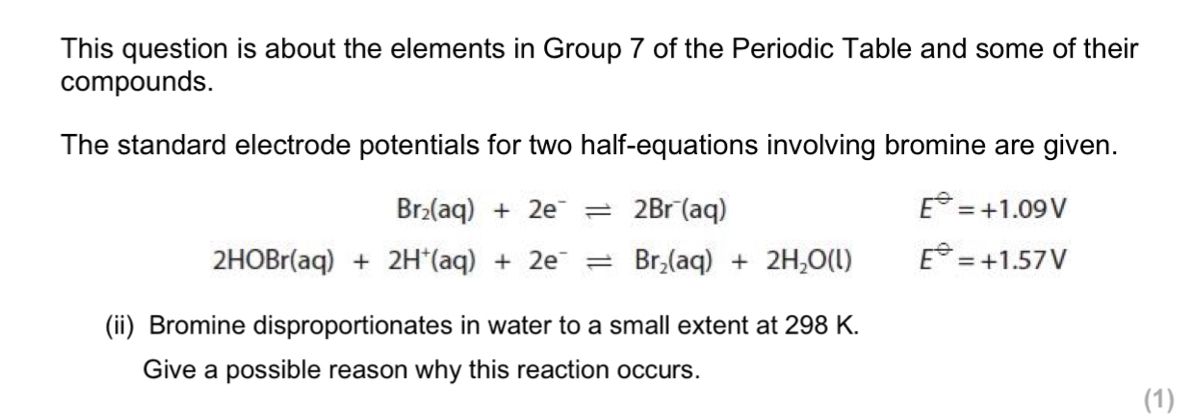 This question is about the elements in Group 7 of the Periodic Table and some of their compounds.

The standard electrode potentials for two half-equations involving bromine are given.

$Br_2(aq) + 2e^- \rightleftharpoons 2Br^-(aq)$ $E^\ominus = +1.09V$

$2HOBr(aq) + 2H^+(aq) + 2e^- \rightleftharpoons Br_2(aq) + 2H_2O(l)$ $E^\ominus = +1.57V$

(ii) Bromine disproportionates in water to a small extent at 298 K.

Give a possible reason why this reaction occurs.

(1)